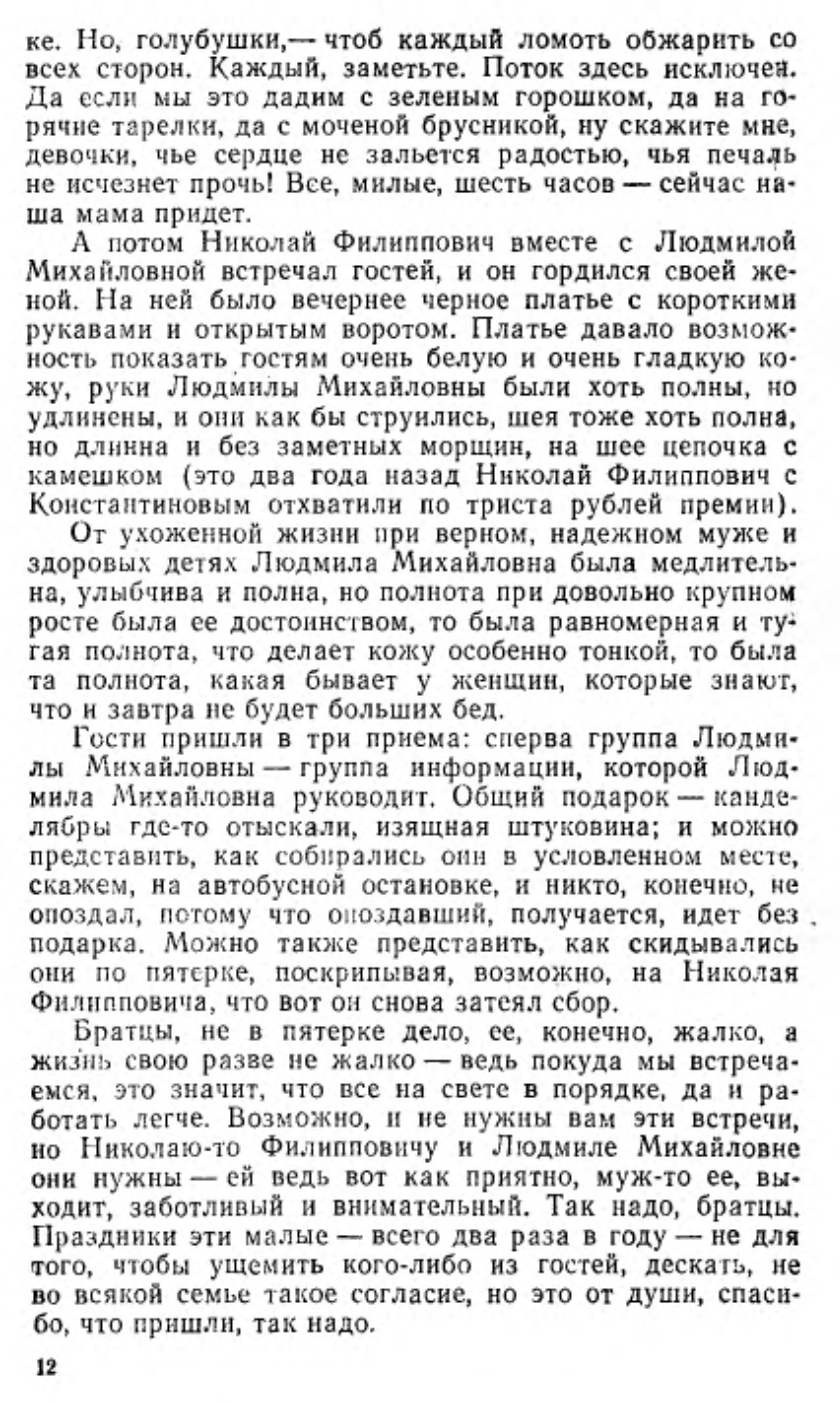 ке. Но, голубушки,— чтоб каждый ломоть обжарить со всех сторон. Каждый, заметьте. Поток здесь исключен. Да если мы это дадим с зеленым горошком, да на горячие тарелки, да с моченой брусникой, ну скажите мне, девочки, чье сердце не зальется радостью, чья печаль не исчезнет прочь! Все, милые, шесть часов — сейчас наша мама придет.

А потом Николай Филиппович вместе с Людмилой Михайловной встречал гостей, и он гордился своей женой. На ней было вечернее черное платье с короткими рукавами и открытым воротом. Платье давало возможность показать гостям очень белую и очень гладкую кожу, руки Людмилы Михайловны были хоть полны, но удлинены, и они как бы струились, шея тоже хоть полна, но длинна и без заметных морщин, на шее цепочка с камешком (это два года назад Николай Филиппович с Константиновым отхватили по триста рублей премии).

От ухоженной жизни при верном, надежном муже и здоровых детях Людмила Михайловна была медлительна, улыбчива и полна, но полнота при довольно крупном росте была ее достоинством, то была равномерная и тугая полнота, что делает кожу особенно тонкой, то была та полнота, какая бывает у женщин, которые знают, что и завтра не будет больших бед.

Гости пришли в три приема: сперва группа Людмилы Михайловны — группа информации, которой Людмила Михайловна руководит. Общий подарок — канделябры где-то отыскали, изящная штуковина; и можно представить, как собирались они в условленном месте, скажем, на автобусной остановке, и никто, конечно, не опоздал, потому что опоздавший, получается, идет без подарка. Можно также представить, как скидывались они по пятерке, поскрипывая, возможно, на Николая Филипповича, что вот он снова затеял сбор.

Братцы, не в пятерке дело, ее, конечно, жалко, а жизнь свою разве не жалко — ведь покуда мы встречаемся, это значит, что все на свете в порядке, да и работать легче. Возможно, и не нужны вам эти встречи, но Николаю-то Филипповичу и Людмиле Михайловне они нужны — ей ведь вот как приятно, муж-то ее, выходит, заботливый и внимательный. Так надо, братцы. Праздники эти малые — всего два раза в году — не для того, чтобы ущемить кого-либо из гостей, дескать, не во всякой семье такое согласие, но это от души, спасибо, что пришли, так надо.

12